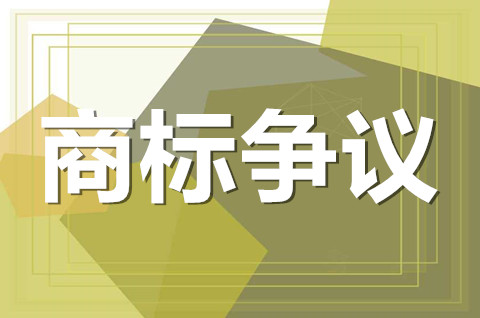 商标争议